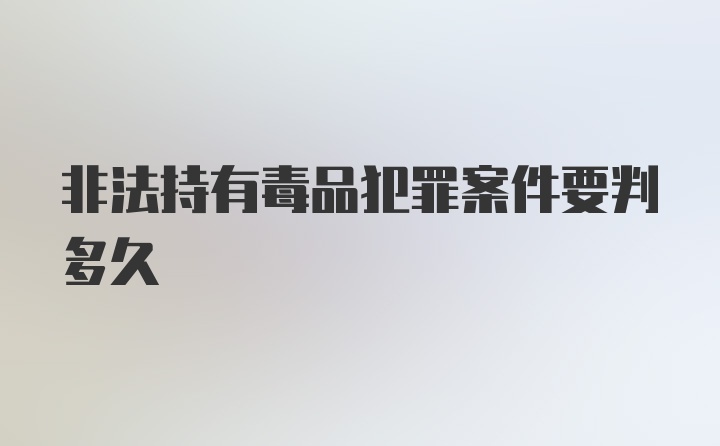 非法持有毒品犯罪案件要判多久